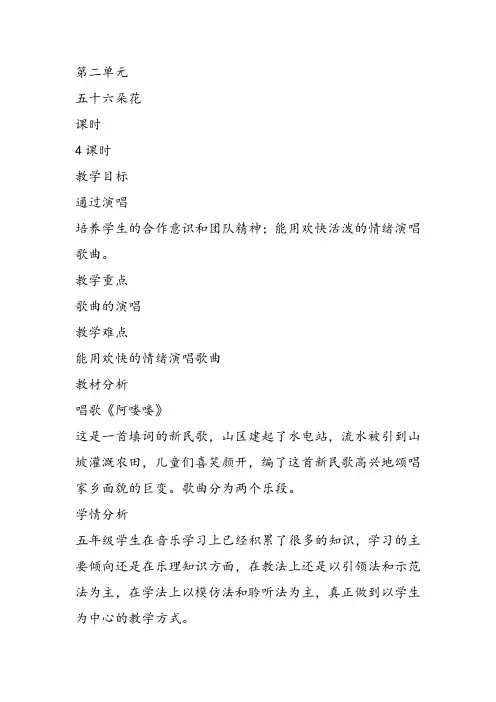 第二单元
五十六朵花
课时
4 课时
教学目标
通过演唱
培养学生的合作意识和团队精神；能用欢快活泼的情绪演唱歌曲。
教学重点
歌曲的演唱
教学难点
能用欢快的情绪演唱歌曲
教材分析
唱歌《阿喽喽》
这是一首填词的新民歌，山区建起了水电站，流水被引到山坡灌溉农田，儿童们喜笑颜开，编了这首新民歌高兴地颂唱家乡面貌的巨变。歌曲分为两个乐段。
学情分析
五年级学生在音乐学习上已经积累了很多的知识，学习的主要倾向还是在乐理知识方面，在教法上还是以引领法和示范法为主，在学法上以模仿法和聆听法为主，真正做到以学生为中心的教学方式。